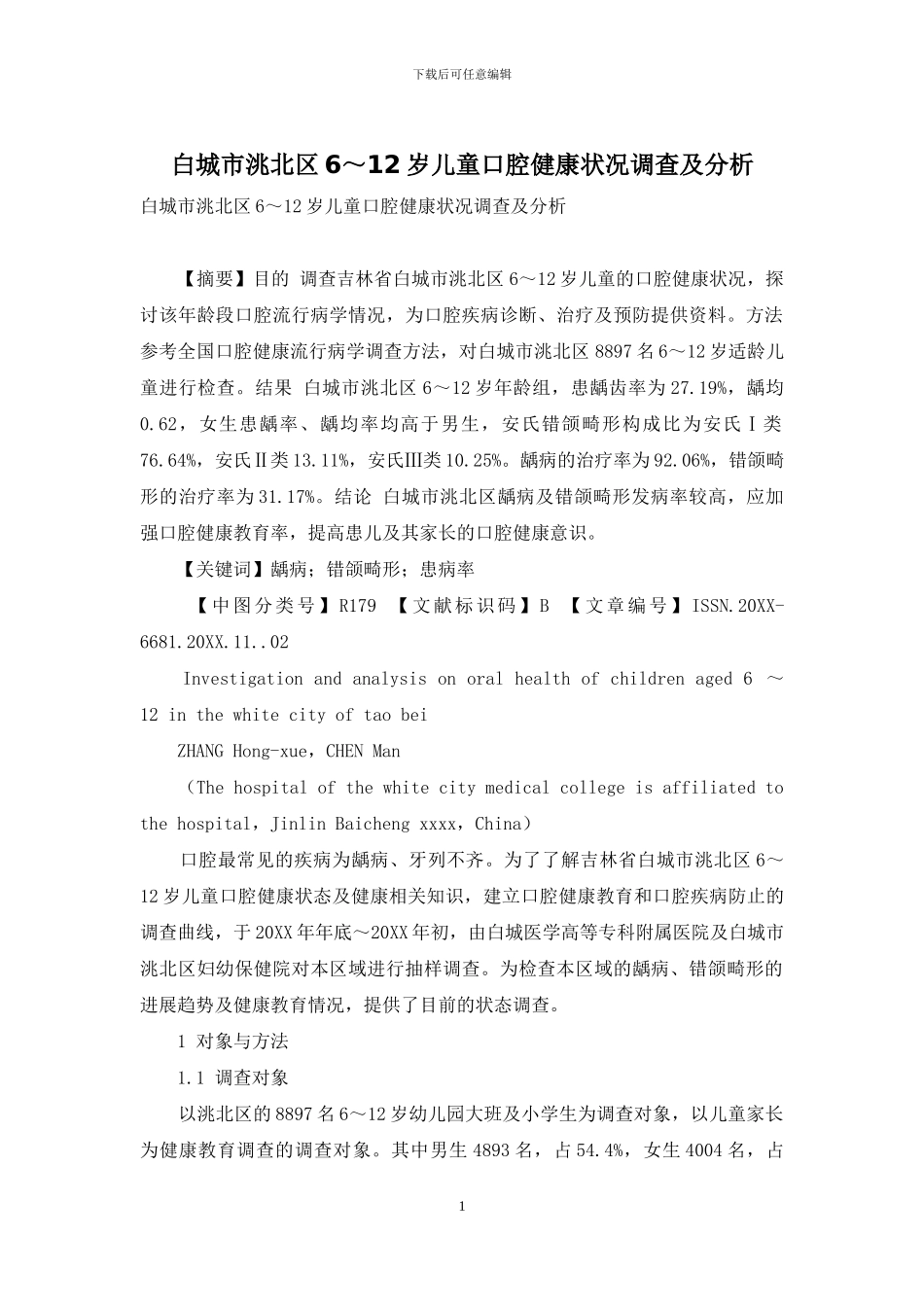 下载后可任意编辑

白城市洮北区 6～12 岁儿童口腔健康状况调查及分析

白城市洮北区 6～12 岁儿童口腔健康状况调查及分析

【摘要】目的 调查吉林省白城市洮北区 6～12 岁儿童的口腔健康状况，探讨该年龄段口腔流行病学情况，为口腔疾病诊断、治疗及预防提供资料。方法 参考全国口腔健康流行病学调查方法，对白城市洮北区 8897 名 6～12 岁适龄儿童进行检查。结果 白城市洮北区 6～12 岁年龄组，患龋齿率为 27.19%，龋均 0.62，女生患龋率、龋均率均高于男生，安氏错颌畸形构成比为安氏Ⅰ类 76.64%，安氏Ⅱ类 13.11%，安氏Ⅲ类 10.25%。龋病的治疗率为 92.06%，错颌畸形的治疗率为 31.17%。结论 白城市洮北区龋病及错颌畸形发病率较高，应加强口腔健康教育率，提高患儿及其家长的口腔健康意识。

【关键词】龋病；错颌畸形；患病率

【中图分类号】R179 【文献标识码】B 【文章编号】ISSN.20XX-6681.20XX.11..02

Investigation and analysis on oral health of children aged 6 ～ 12 in the white city of tao bei

ZHANG Hong-xue，CHEN Man

（The hospital of the white city medical college is affiliated to the hospital，Jinlin Baicheng xxxx，China）

口腔最常见的疾病为龋病、牙列不齐。为了了解吉林省白城市洮北区 6～12 岁儿童口腔健康状态及健康相关知识，建立口腔健康教育和口腔疾病防止的调查曲线，于 20XX 年年底～20XX 年初，由白城医学高等专科附属医院及白城市洮北区妇幼保健院对本区域进行抽样调查。为检查本区域的龋病、错颌畸形的进展趋势及健康教育情况，提供了目前的状态调查。

1 对象与方法

1.1 调查对象

以洮北区的 8897 名 6～12 岁幼儿园大班及小学生为调查对象，以儿童家长为健康教育调查的调查对象。其中男生 4893 名，占 54.4%，女生 4004 名，占

1